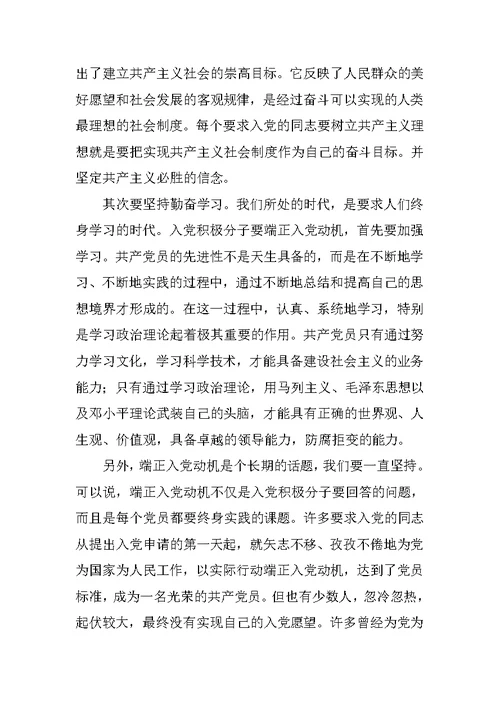 出了建立共产主义社会的崇高目标。它反映了人民群众的美好愿望和社会发展的客观规律，是经过奋斗可以实现的人类最理想的社会制度。每个要求入党的同志要树立共产主义理想就是要把实现共产主义社会制度作为自己的奋斗目标。并坚定共产主义必胜的信念。

其次要坚持勤奋学习。我们所处的时代，是要求人们终身学习的时代。入党积极分子要端正入党动机，首先要加强学习。共产党员的先进性不是天生具备的，而是在不断地学习、不断地实践的过程中，通过不断地总结和提高自己的思想境界才形成的。在这一过程中，认真、系统地学习，特别是学习政治理论起着极其重要的作用。共产党员只有通过努力学习文化，学习科学技术，才能具备建设社会主义的业务能力；只有通过学习政治理论，用马列主义、毛泽东思想以及邓小平理论武装自己的头脑，才能具有正确的世界观、人生观、价值观，具备卓越的领导能力，防腐拒变的能力。

另外，端正入党动机是个长期的话题，我们要一直坚持。可以说，端正入党动机不仅是入党积极分子要回答的问题，而且是每个党员都要终身实践的课题。许多要求入党的同志从提出入党申请的第一天起，就矢志不移、孜孜不倦地为党为国家为人民工作，以实际行动端正入党动机，达到了党员标准，成为一名光荣的共产党员。但也有少数人，忽冷忽热，起伏较大，最终没有实现自己的入党愿望。许多曾经为党为